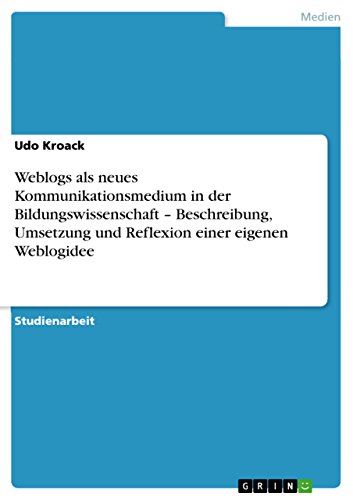 Medien

Udo Kroack

Weblogs als neues Kommunikationsmedium in der Bildungswissenschaft – Beschreibung, Umsetzung und Reflexion einer eigenen Weblogidee

Studienarbeit

GRIN